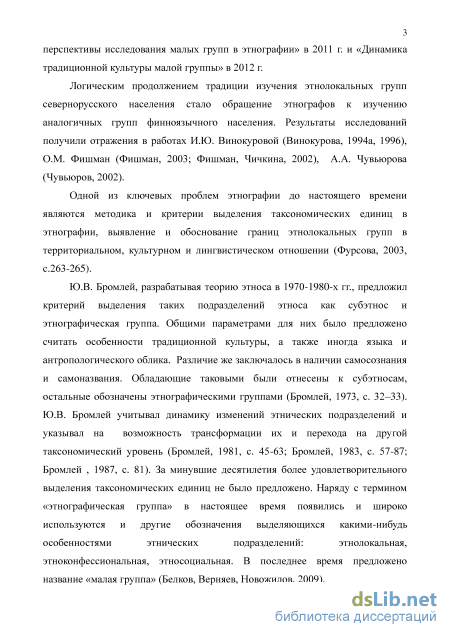 3

перспективы исследования малых групп в этнографии» в 2011 г. и «Динамика традиционной культуры малой группы» в 2012 г.

Логическим продолжением традиции изучения этнолокальных групп севернорусского населения стало обращение этнографов к изучению аналогичных групп финноязычного населения. Результаты исследований получили отражения в работах И.Ю. Винокуровой (Винокурова, 1994а, 1996), О.М. Фишман (Фишман, 2003; Фишман, Чичкина, 2002), А.А. Чувьюрова (Чувьюров, 2002).

Одной из ключевых проблем этнографии до настоящего времени являются методика и критерии выделения таксономических единиц в этнографии, выявление и обоснование границ этнолокальных групп в территориальном, культурном и лингвистическом отношении (Фурсова, 2003, с.263-265).

Ю.В. Бромлей, разрабатывая теорию этноса в 1970-1980-х гг., предложил критерий выделения таких подразделений этноса как субэтнос и этнографическая группа. Общими параметрами для них было предложено считать особенности традиционной культуры, а также иногда языка и антропологического облика. Различие же заключалось в наличии самосознания и самоназвания. Обладающие таковыми были отнесены к субэтносам, остальные обозначены этнографическими группами (Бромлей, 1973, с. 32–33). Ю.В. Бромлей учитывал динамику изменений этнических подразделений и указывал на возможность трансформации их и перехода на другой таксономический уровень (Бромлей, 1981, с. 45-63; Бромлей, 1983, с. 57-87; Бромлей , 1987, с. 81). За минувшие десятилетия более удовлетворительного выделения таксономических единиц не было предложено. Наряду с термином «этнографическая группа» в настоящее время появились и широко используются и другие обозначения выделяющихся какими-нибудь особенностями этнических подразделений: этнолокальная, этноконфессиональная, этносоциальная. В последнее время предложено название «малая группа» (Белков, Верняев, Новожилов, 2009).

dsLib.net
библиотека диссертаций